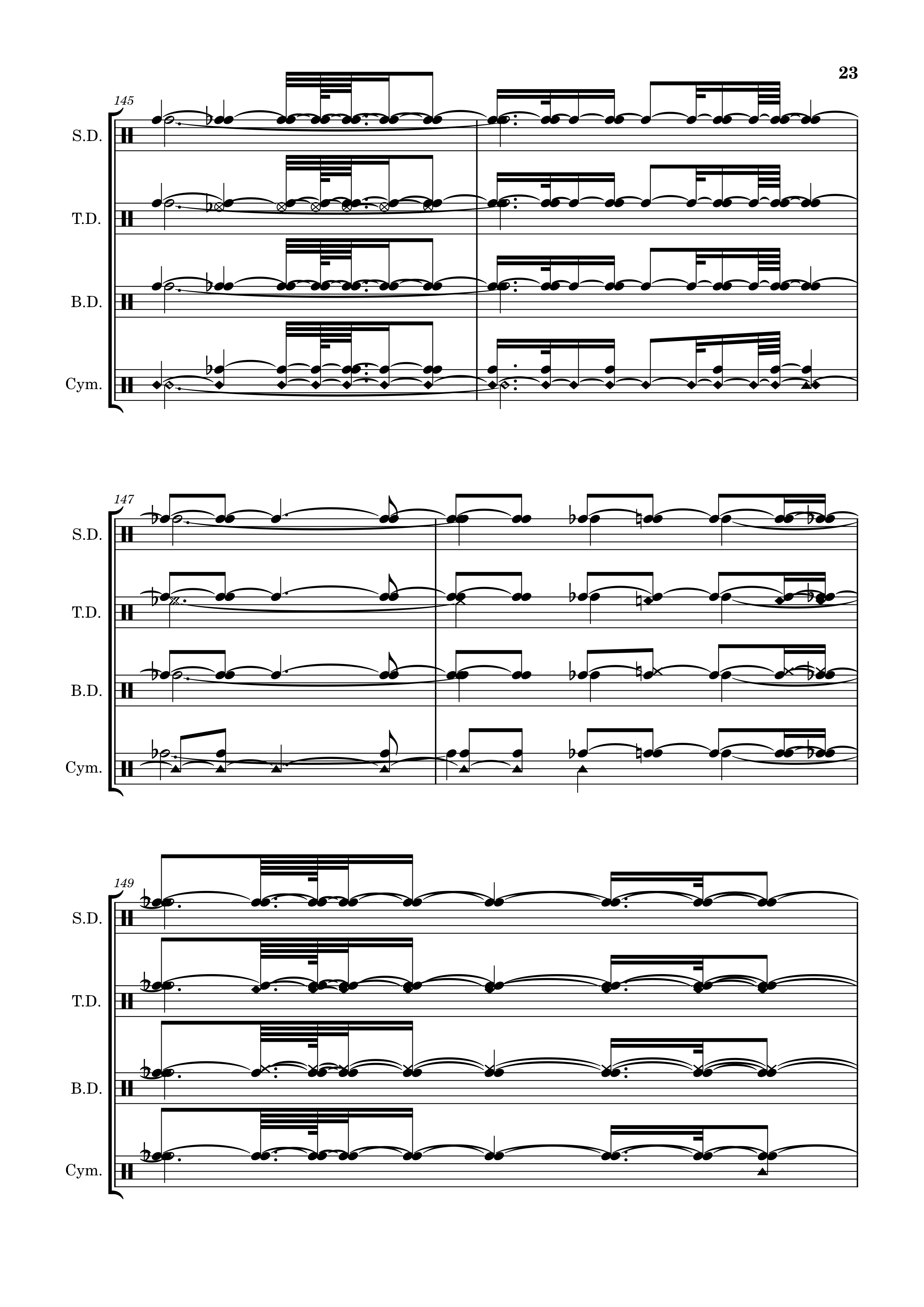 23

145

S.D.

T.D.

B.D.

Cym.

147

S.D.

T.D.

B.D.

Cym.

149

S.D.

T.D.

B.D.

Cym.